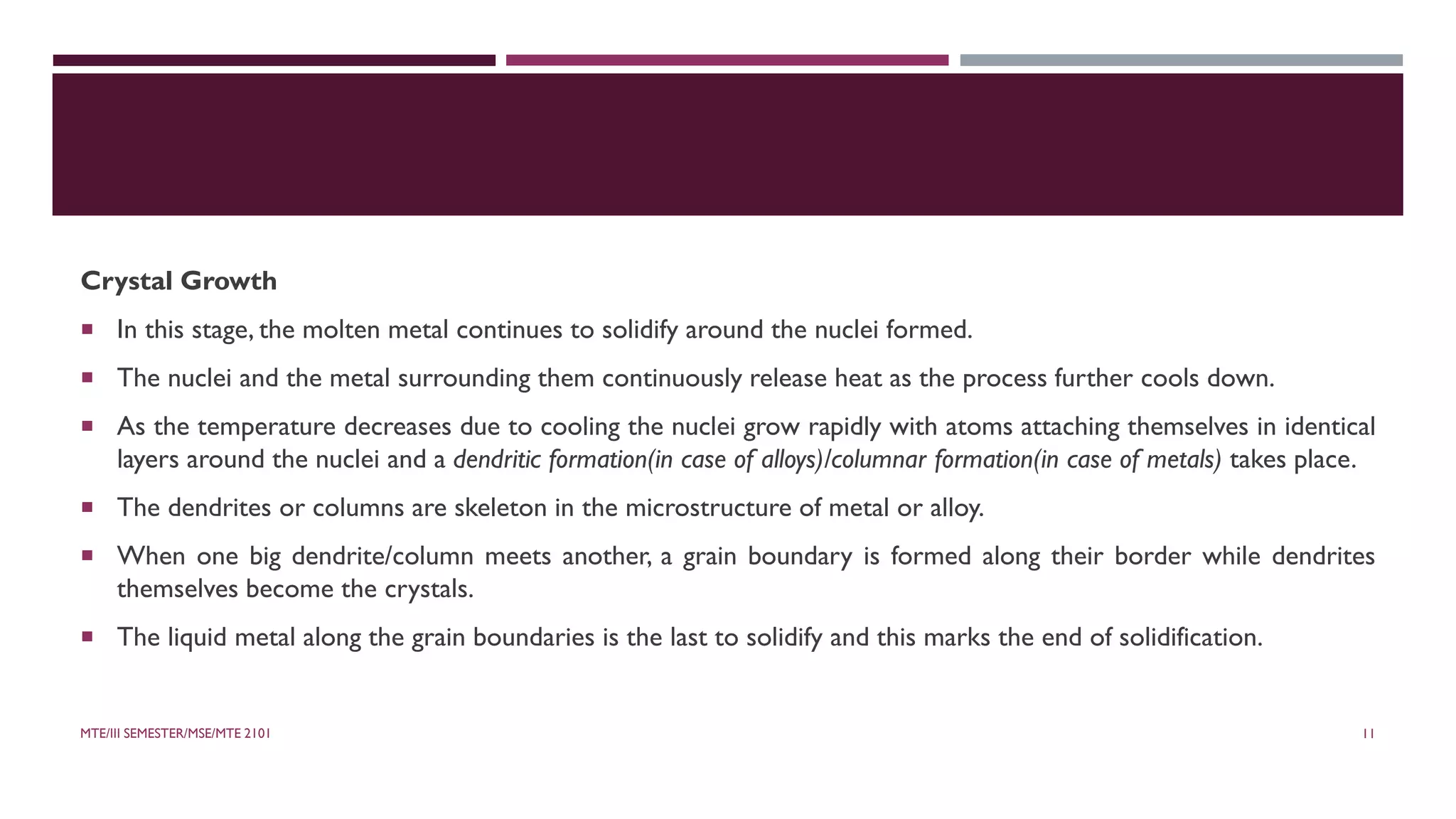 Crystal Growth

▪ In this stage, the molten metal continues to solidify around the nuclei formed.

▪ The nuclei and the metal surrounding them continuously release heat as the process further cools down.

▪ As the temperature decreases due to cooling the nuclei grow rapidly with atoms attaching themselves in identical layers around the nuclei and a dendritic formation(in case of alloys)/columnar formation(in case of metals) takes place.

▪ The dendrites or columns are skeleton in the microstructure of metal or alloy.

▪ When one big dendrite/column meets another, a grain boundary is formed along their border while dendrites themselves become the crystals.

▪ The liquid metal along the grain boundaries is the last to solidify and this marks the end of solidification.

MTE/III SEMESTER/MSE/MTE 2101

11